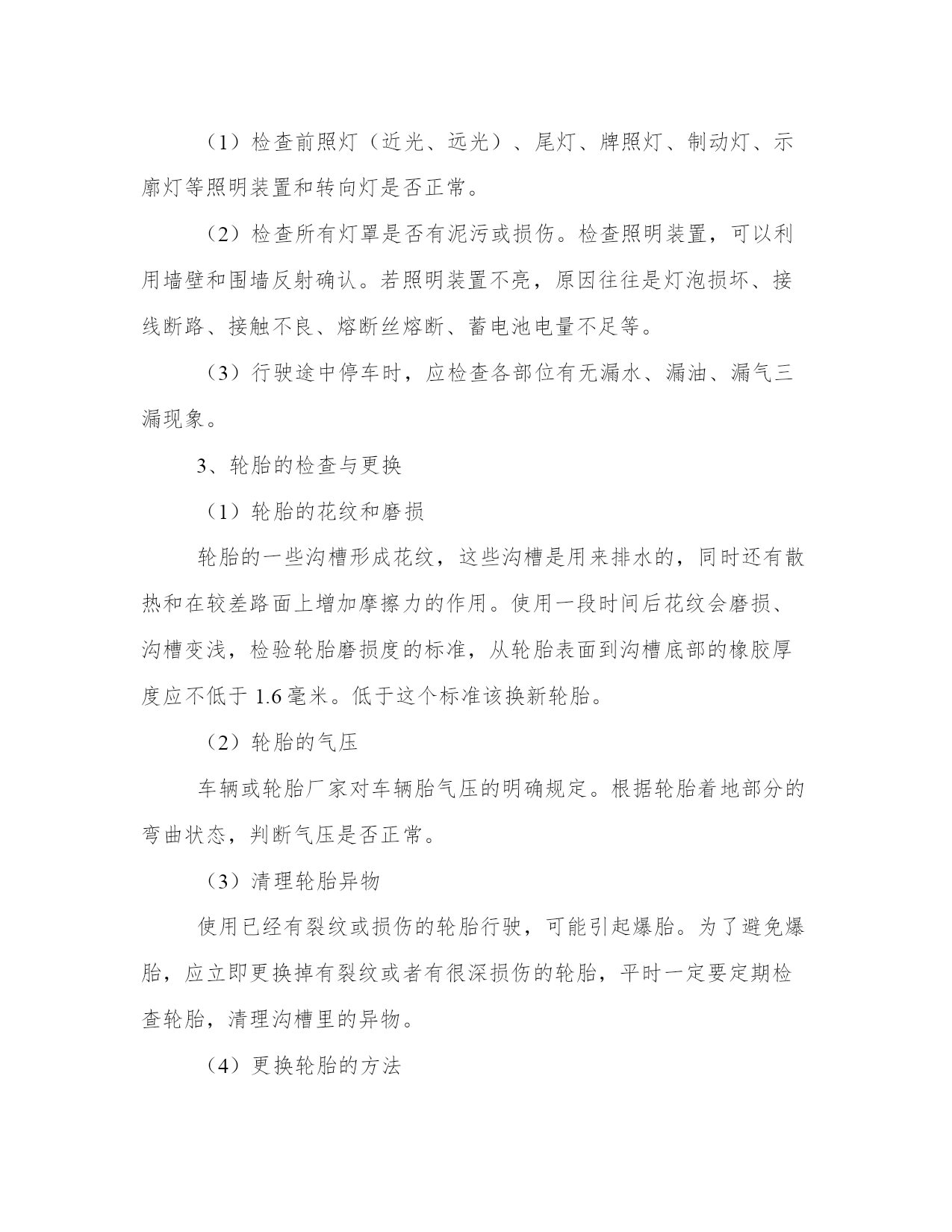 （1）检查前照灯（近光、远光）、尾灯、牌照灯、制动灯、示廓灯等照明装置和转向灯是否正常。

（2）检查所有灯罩是否有泥污或损伤。检查照明装置，可以利用墙壁和围墙反射确认。若照明装置不亮，原因往往是灯泡损坏、接线断路、接触不良、熔断丝熔断、蓄电池电量不足等。

（3）行驶途中停车时，应检查各部位有无漏水、漏油、漏气三漏现象。

3、轮胎的检查与更换

（1）轮胎的花纹和磨损

轮胎的一些沟槽形成花纹，这些沟槽是用来排水的，同时还有散热和在较差路面上增加摩擦力的作用。使用一段时间后花纹会磨损、沟槽变浅，检验轮胎磨损度的标准，从轮胎表面到沟槽底部的橡胶厚度应不低于 1.6 毫米。低于这个标准该换新轮胎。

（2）轮胎的气压

车辆或轮胎厂家对车辆胎气压的明确规定。根据轮胎着地部分的弯曲状态，判断气压是否正常。

（3）清理轮胎异物

使用已经有裂纹或损伤的轮胎行驶，可能引起爆胎。为了避免爆胎，应立即更换掉有裂纹或者有很深损伤的轮胎，平时一定要定期检查轮胎，清理沟槽里的异物。

（4）更换轮胎的方法